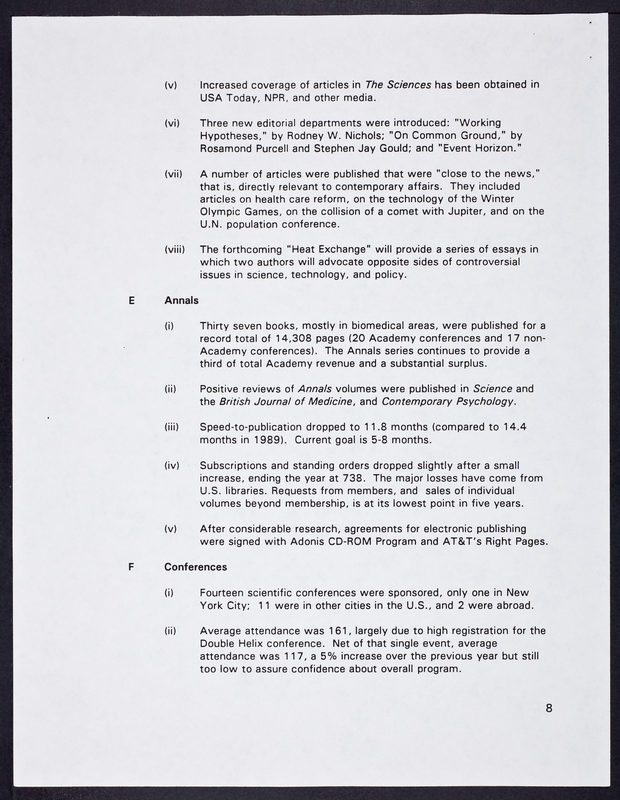 (v) Increased coverage of articles in The Sciences has been obtained in USA Today, NPR, and other media.

(vi) Three new editorial departments were introduced: "Working Hypotheses," by Rodney W. Nichols; "On Common Ground," by Rosamond Purcell and Stephen Jay Gould; and "Event Horizon."

(vii) A number of articles were published that were "close to the news," that is, directly relevant to contemporary affairs. They included articles on health care reform, on the technology of the Winter Olympic Games, on the collision of a comet with Jupiter, and on the U.N. population conference.

(viii) The forthcoming "Heat Exchange" will provide a series of essays in which two authors will advocate opposite sides of controversial issues in science, technology, and policy.

E Annals

(i) Thirty seven books, mostly in biomedical areas, were published for a record total of 14,308 pages (20 Academy conferences and 17 non-Academy conferences). The Annals series continues to provide a third of total Academy revenue and a substantial surplus.

(ii) Positive reviews of Annals volumes were published in Science and the British Journal of Medicine, and Contemporary Psychology.

(iii) Speed-to-publication dropped to 11.8 months (compared to 14.4 months in 1989). Current goal is 5-8 months.

(iv) Subscriptions and standing orders dropped slightly after a small increase, ending the year at 738. The major losses have come from U.S. libraries. Requests from members, and sales of individual volumes beyond membership, is at its lowest point in five years.

(v) After considerable research, agreements for electronic publishing were signed with Adonis CD-ROM Program and AT&T's Right Pages.

F Conferences

(i) Fourteen scientific conferences were sponsored, only one in New York City; 11 were in other cities in the U.S., and 2 were abroad.

(ii) Average attendance was 161, largely due to high registration for the Double Helix conference. Net of that single event, average attendance was 117, a 5% increase over the previous year but still too low to assure confidence about overall program.

8